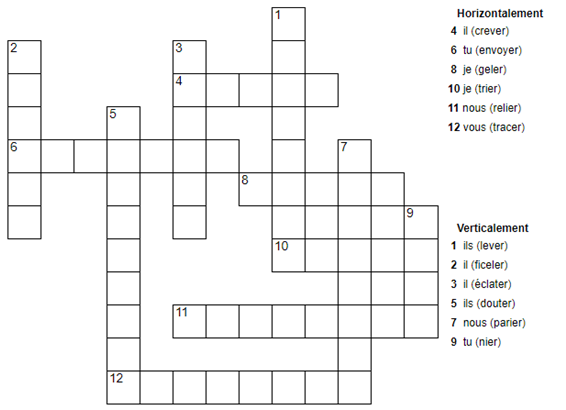 1
2
3
4
5
6
7
8
9
10
11
12

Horizontalement
4 il (crever)
6 tu (envoyer)
8 je (geler)
10 je (trier)
11 nous (relier)
12 vous (tracer)

Verticalement
1 ils (lever)
2 il (ficeler)
3 il (éclater)
5 ils (douter)
7 nous (parier)
9 tu (nier)